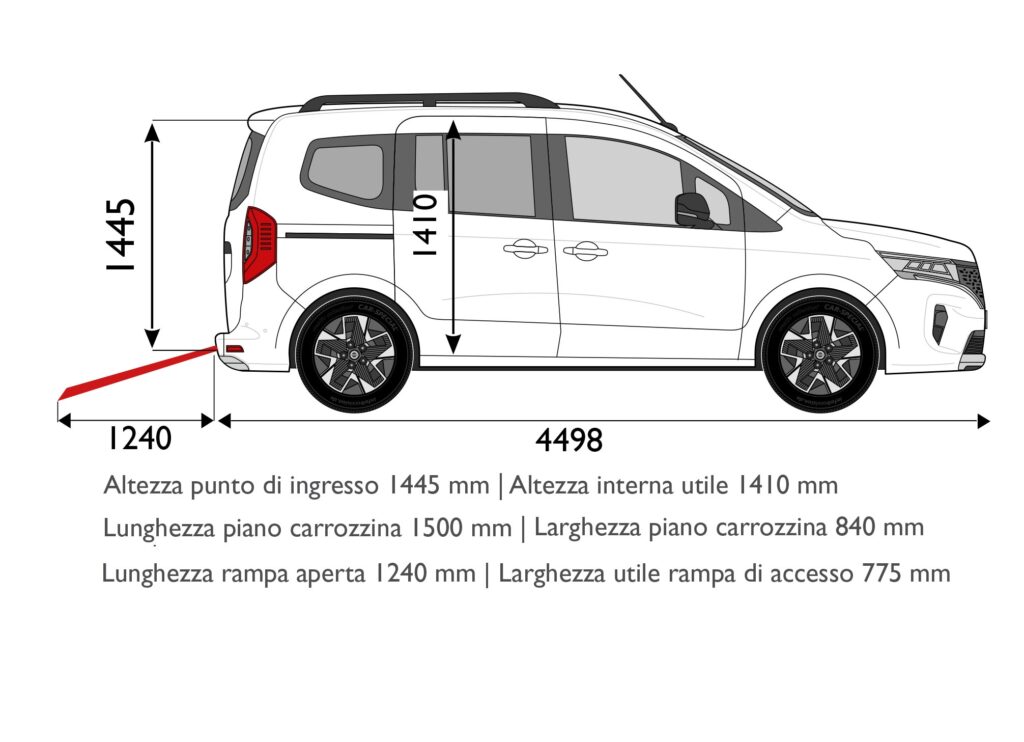 1445

1410

1240

4498

Altezza punto di ingresso 1445 mm | Altezza interna utile 1410 mm

Lunghezza piano carrozzina 1500 mm | Larghezza piano carrozzina 840 mm

Lunghezza rampa aperta 1240 mm | Larghezza utile rampa di accesso 775 mm